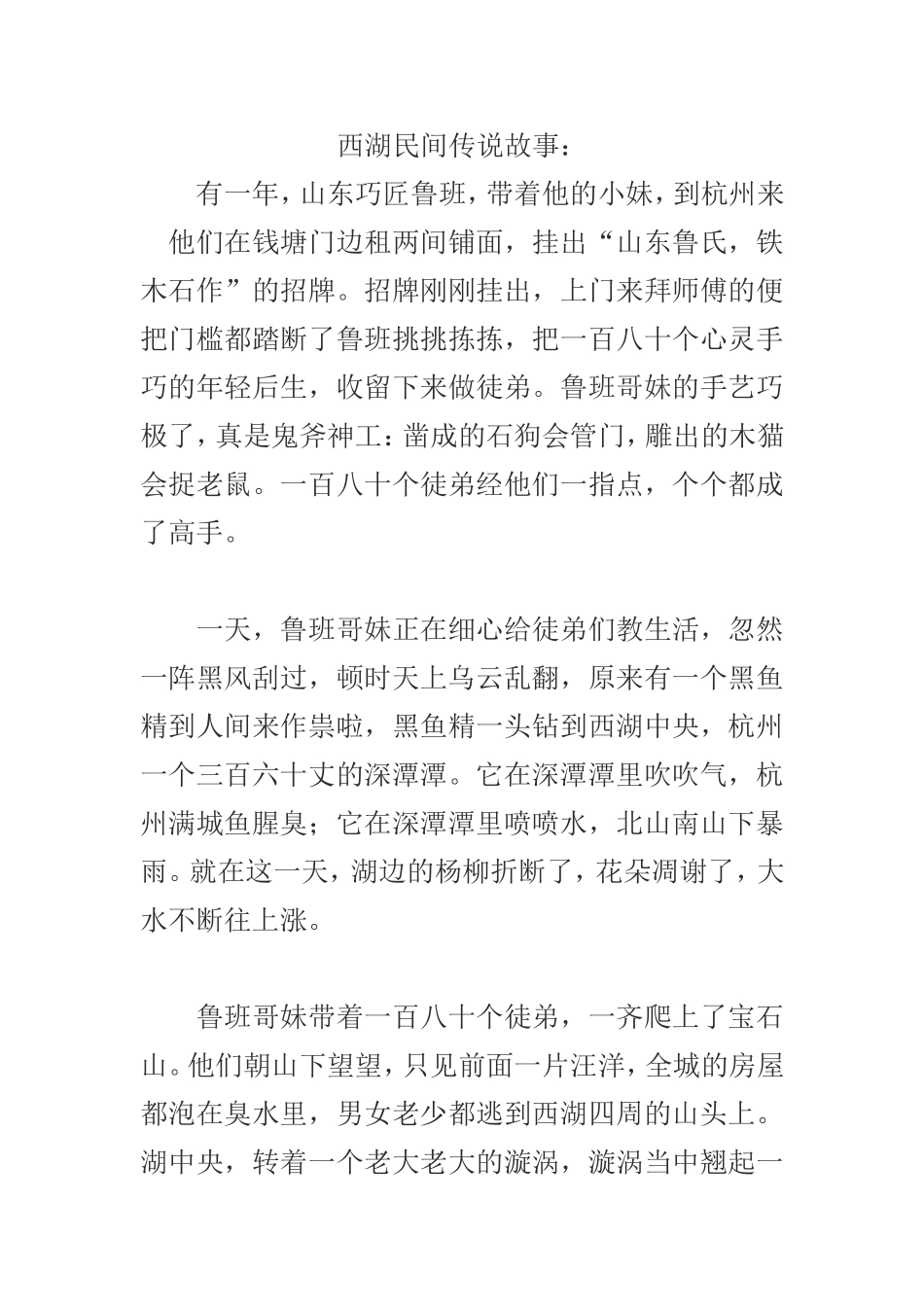 西湖民间传说故事：

有一年，山东巧匠鲁班，带着他的小妹，到杭州来 他们在钱塘门边租两间铺面，挂出“山东鲁氏，铁木石作”的招牌。招牌刚刚挂出，上门来拜师傅的便把门槛都踏断了鲁班挑挑拣拣，把一百八十个心灵手巧的年轻后生，收留下来做徒弟。鲁班哥妹的手艺巧极了，真是鬼斧神工：凿成的石狗会管门，雕出的木猫会捉老鼠。一百八十个徒弟经他们一指点，个个都成了高手。

一天，鲁班哥妹正在细心给徒弟们教生活，忽然一阵黑风刮过，顿时天上乌云乱翻，原来有一个黑鱼精到人间来作祟啦，黑鱼精一头钻到西湖中央，杭州一个三百六十丈的深潭潭。它在深潭潭里吹吹气，杭州满城鱼腥臭；它在深潭潭里喷喷水，北山南山下暴雨。就在这一天，湖边的杨柳折断了，花朵凋谢了，大水不断往上涨。

鲁班哥妹带着一百八十个徒弟，一齐爬上了宝石山。他们朝山下望望，只见前面一片汪洋，全城的房屋都泡在臭水里，男女老少都逃到西湖四周的山头上。湖中央，转着一个老大老大的漩涡，漩涡当中翘起一